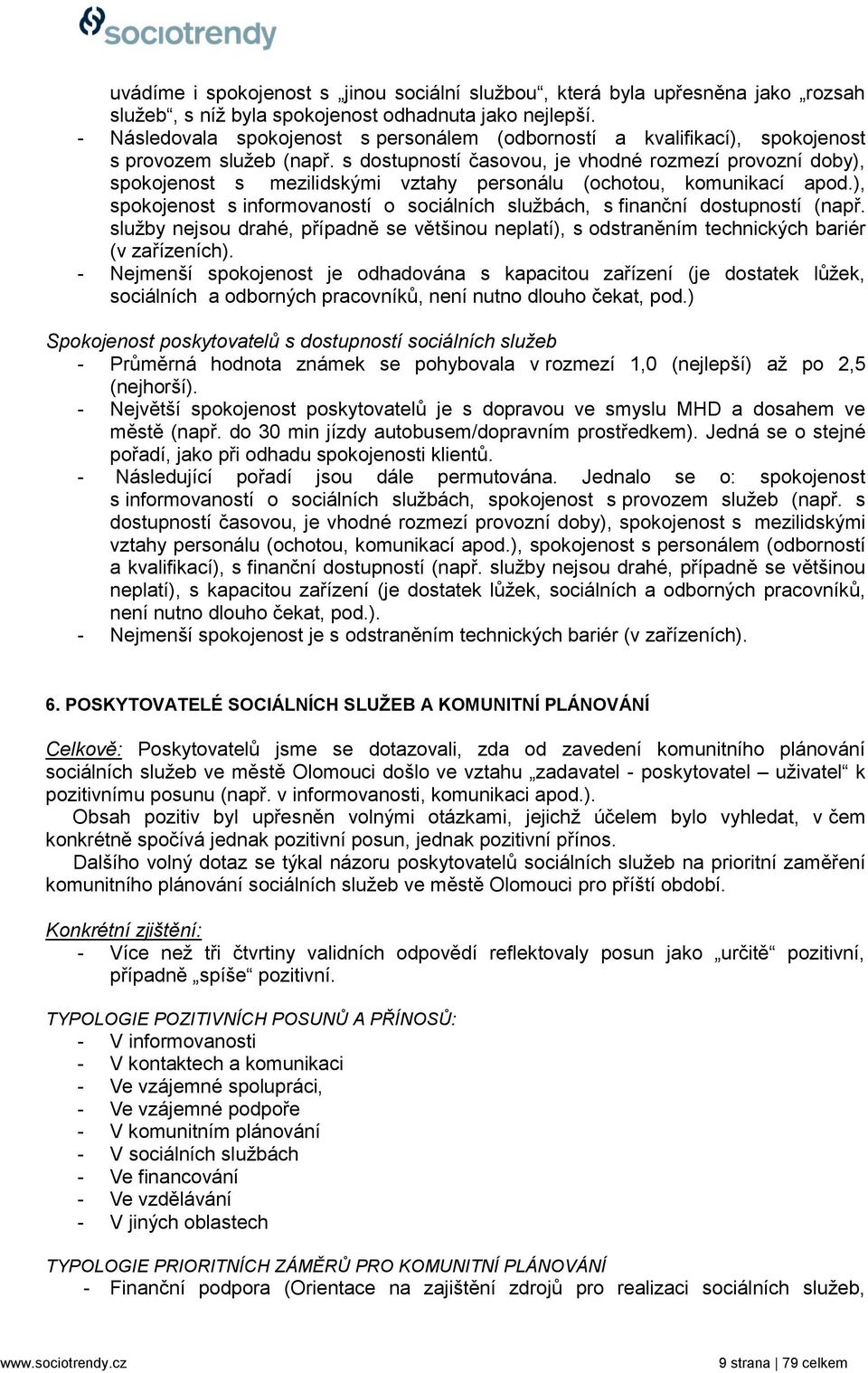 sociotrendy

uvádíme i spokojenost s „jinou sociální službou“, která byla upřesněna jako „rozsah služeb“, s níž byla spokojenost odhadnuta jako nejlepší.
- Následovala spokojenost s personálem (odborností a kvalifikací), spokojenost s provozem služeb (např. s dostupností časovou, je vhodné rozmezí provozní doby), spokojenost s mezilidskými vztahy personálu (ochotou, komunikací apod.), spokojenost s informovaností o sociálních službách, s finanční dostupností (např. služby nejsou drahé, případně se většinou neplatí), s odstraněním technických bariér (v zařízeních).
- Nejmenší spokojenost je odhadována s kapacitou zařízení (je dostatek lůžek, sociálních a odborných pracovníků, není nutno dlouho čekat, pod.)

Spokojenost poskytovatelů s dostupností sociálních služeb
- Průměrná hodnota známek se pohybovala v rozmezí 1,0 (nejlepší) až po 2,5 (nejhorší).
- Největší spokojenost poskytovatelů je s dopravou ve smyslu MHD a dosahem ve městě (např. do 30 min jízdy autobusem/dopravním prostředkem). Jedná se o stejné pořadí, jako při odhadu spokojenosti klientů.
- Následující pořadí jsou dále permutována. Jednalo se o: spokojenost s informovaností o sociálních službách, spokojenost s provozem služeb (např. s dostupností časovou, je vhodné rozmezí provozní doby), spokojenost s mezilidskými vztahy personálu (ochotou, komunikací apod.), spokojenost s personálem (odborností a kvalifikací), s finanční dostupností (např. služby nejsou drahé, případně se většinou neplatí), s kapacitou zařízení (je dostatek lůžek, sociálních a odborných pracovníků, není nutno dlouho čekat, pod.).
- Nejmenší spokojenost je s odstraněním technických bariér (v zařízeních).

6. POSKYTOVATELÉ SOCIÁLNÍCH SLUŽEB A KOMUNITNÍ PLÁNOVÁNÍ

Celkově: Poskytovatelů jsme se dotazovali, zda od zavedení komunitního plánování sociálních služeb ve městě Olomouci došlo ve vztahu „zadavatel - poskytovatel – uživatel“ k pozitivnímu posunu (např. v informovanosti, komunikaci apod.).
Obsah pozitiv byl upřesněn volnými otázkami, jejichž účelem bylo vyhledat, v čem konkrétně spočívá jednak pozitivní posun, jednak pozitivní přínos.
Dalšího volný dotaz se týkal názoru poskytovatelů sociálních služeb na prioritní zaměření komunitního plánování sociálních služeb ve městě Olomouci pro příští období.

Konkrétní zjištění:
- Více než tři čtvrtiny validních odpovědí reflektovaly posun jako „určitě“ pozitivní, případně „spíše“ pozitivní.

TYPOLOGIE POZITIVNÍCH POSUNŮ A PŘÍNOSŮ:
- V informovanosti
- V kontaktech a komunikaci
- Ve vzájemné spolupráci,
- Ve vzájemné podpoře
- V komunitním plánování
- V sociálních službách
- Ve financování
- Ve vzdělávání
- V jiných oblastech

TYPOLOGIE PRIORITNÍCH ZÁMĚRŮ PRO KOMUNITNÍ PLÁNOVÁNÍ
- Finanční podpora (Orientace na zajištění zdrojů pro realizaci sociálních služeb,

www.sociotrendy.cz 9 strana | 79 celkem